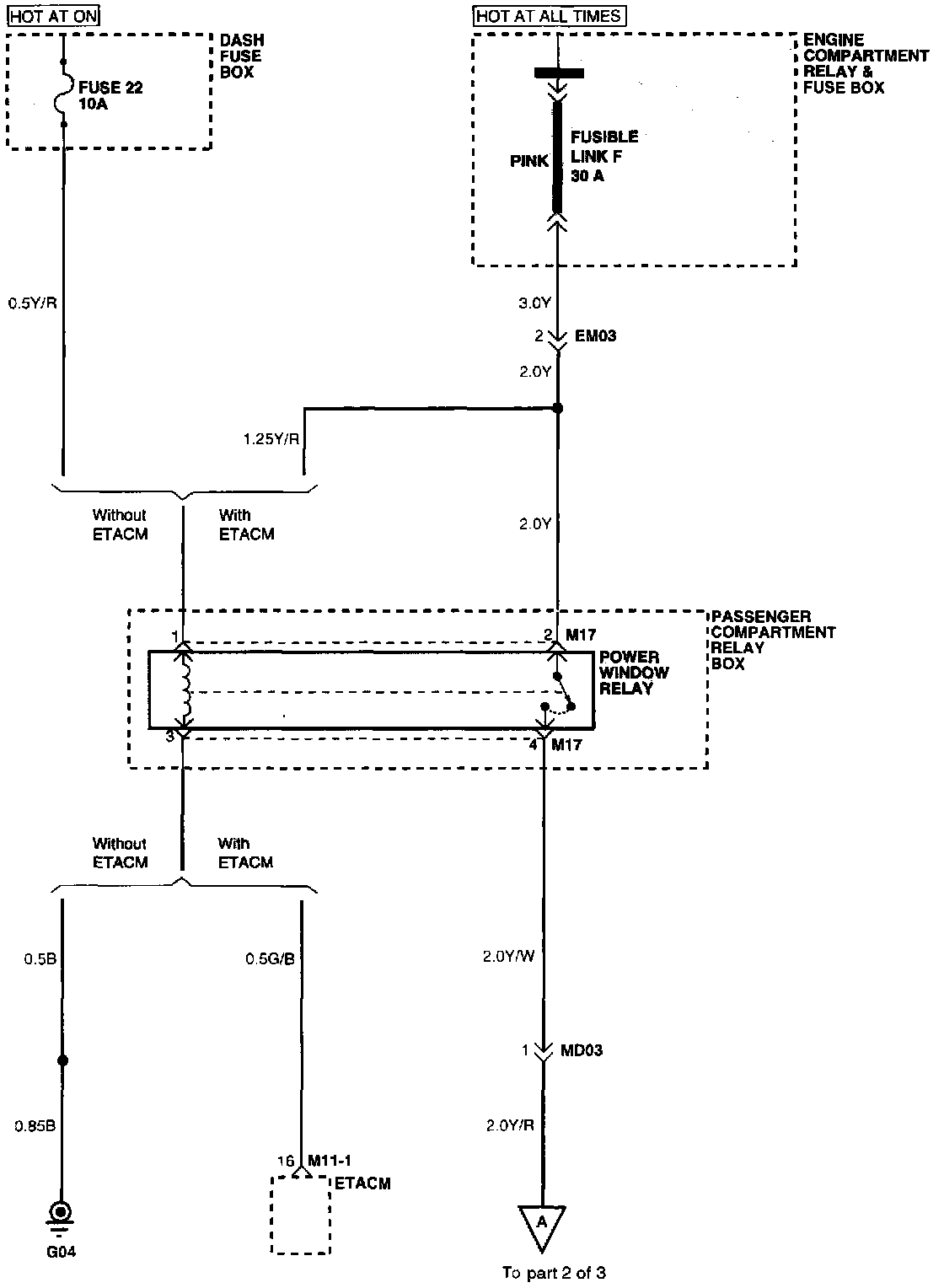 HOT AT ON

DASH FUSE BOX

FUSE 22 10A

HOT AT ALL TIMES

ENGINE COMPARTMENT RELAY & FUSE BOX

PINK

FUSIBLE LINK F 30 A

0.5Y/R

3.0Y

2 EM03

2.0Y

1.25Y/R

Without ETACM

With ETACM

2.0Y

PASSENGER COMPARTMENT RELAY BOX

1

2 M17

POWER WINDOW RELAY

3

4 M17

Without ETACM

With ETACM

0.5B

0.5G/B

2.0Y/W

1 MD03

0.85B

2.0Y/R

16 M11-1

ETACM

G04

A

To part 2 of 3